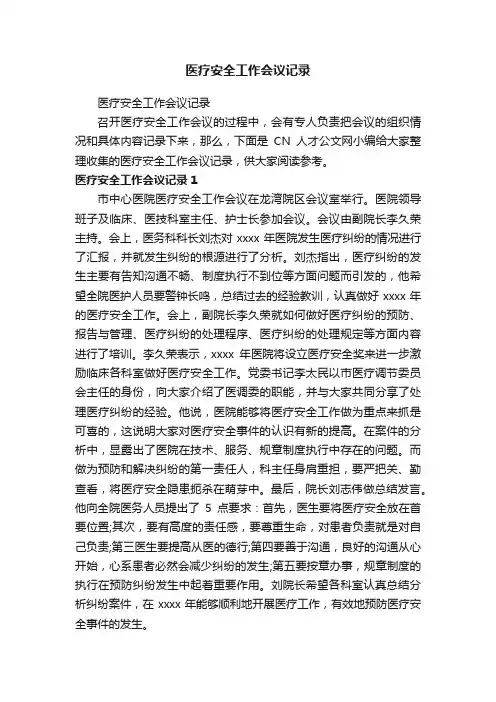 医疗安全工作会议记录

医疗安全工作会议记录

召开医疗安全工作会议的过程中，会有专人负责把会议的组织情况和具体内容记录下来，那么，下面是 CN 人才公文网小编给大家整理收集的医疗安全工作会议记录，供大家阅读参考。

医疗安全工作会议记录 1

市中心医院医疗安全工作会议在龙湾院区会议室举行。医院领导班子及临床、医技科室主任、护士长参加会议。会议由副院长李久荣主持。会上，医务科科长刘杰对 xxxx 年医院发生医疗纠纷的情况进行了汇报，并就发生纠纷的根源进行了分析。刘杰指出，医疗纠纷的发生主要有告知沟通不畅、制度执行不到位等方面问题而引发的，他希望全院医护人员要警钟长鸣，总结过去的经验教训，认真做好 xxxx 年的医疗安全工作。会上，副院长李久荣就如何做好医疗纠纷的预防、报告与管理、医疗纠纷的处理程序、医疗纠纷的处理规定等方面内容进行了培训。李久荣表示，xxxx 年医院将设立医疗安全奖来进一步激励临床各科室做好医疗安全工作。党委书记李太民以市医疗调节委员会主任的身份，向大家介绍了医调委的职能，并与大家共同分享了处理医疗纠纷的经验。他说，医院能够将医疗安全工作做为重点来抓是可喜的，这说明大家对医疗安全事件的认识有新的提高。在案件的分析中，显露出了医院在技术、服务、规章制度执行中存在的问题。而做为预防和解决纠纷的第一责任人，科主任身肩重担，要严把关、勤查看，将医疗安全隐患扼杀在萌芽中。最后，院长刘志伟做总结发言。他向全院医务人员提出了 5 点要求：首先，医生要将医疗安全放在首要位置;其次，要有高度的责任感，要尊重生命，对患者负责就是对自己负责;第三医生要提高从医的德行;第四要善于沟通，良好的沟通从心开始，心系患者必然会减少纠纷的发生;第五要按章办事，规章制度的执行在预防纠纷发生中起着重要作用。刘院长希望各科室认真总结分析纠纷案件，在 xxxx 年能够顺利地开展医疗工作，有效地预防医疗安全事件的发生。